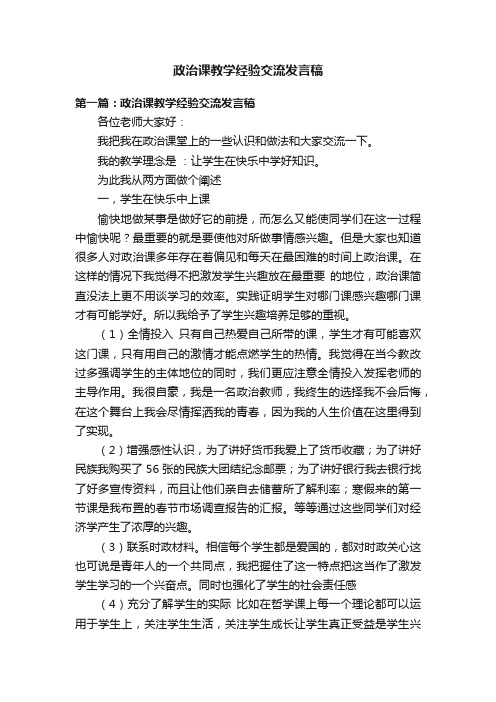 政治课教学经验交流发言稿

第一篇：政治课教学经验交流发言稿

各位老师大家好：

我把我在政治课堂上的一些认识和做法和大家交流一下。

我的教学理念是 ：让学生在快乐中学好知识。

为此我从两方面做个阐述

一，学生在快乐中上课

愉快地做某事是做好它的前提，而怎么又能使同学们在这一过程中愉快呢？最重要的就是要使他对所做事情感兴趣。但是大家也知道很多人对政治课多年存在着偏见和每天在最困难的时间上政治课。在这样的情况下我觉得不把激发学生兴趣放在最重要 的地位，政治课简直没法上更不用谈学习的效率。实践证明学生对哪门课感兴趣哪门课才有可能学好。所以我给予了学生兴趣培养足够的重视。

（1）全情投入 只有自己热爱自己所带的课，学生才有可能喜欢这门课，只有用自己的激情才能点燃学生的热情。我觉得在当今教改过多强调学生的主体地位的同时，我们更应注意全情投入发挥老师的主导作用。我很自豪，我是一名政治教师，我终生的选择我不会后悔，在这个舞台上我会尽情挥洒我的青春，因为我的人生价值在这里得到了实现。

（2）增强感性认识，为了讲好货币我爱上了货币收藏；为了讲好民族我购买了 56 张的民族大团结纪念邮票；为了讲好银行我去银行找了好多宣传资料，而且让他们亲自去储蓄所了解利率；寒假来的第一节课是我布置的春节市场调查报告的汇报。等等通过这些同学们对经济学产生了浓厚的兴趣。

（3）联系时政材料。相信每个学生都是爱国的，都对时政关心这也可说是青年人的一个共同点，我把握住了这一特点把这当作了激发学生学习的一个兴奋点。同时也强化了学生的社会责任感

（4）充分了解学生的实际 比如在哲学课上每一个理论都可以运用于学生上，关注学生生活，关注学生成长让学生真正受益是学生兴